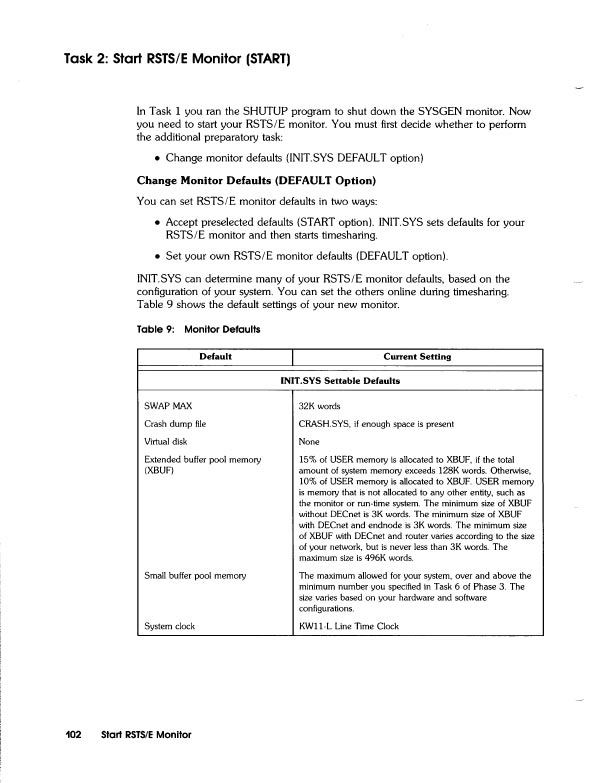 Task 2: Start RSTS/E Monitor (START)

In Task 1 you ran the SHUTUP program to shut down the SYSGEN monitor. Now you need to start your RSTS/E monitor. You must first decide whether to perform the additional preparatory task:

• Change monitor defaults (INIT.SYS DEFAULT option)

Change Monitor Defaults (DEFAULT Option)

You can set RSTS/E monitor defaults in two ways:

• Accept preselected defaults (START option). INIT.SYS sets defaults for your RSTS/E monitor and then starts timesharing.

• Set your own RSTS/E monitor defaults (DEFAULT option).

INIT.SYS can determine many of your RSTS/E monitor defaults, based on the configuration of your system. You can set the others online during timesharing. Table 9 shows the default settings of your new monitor.

Table 9: Monitor Defaults

| Default | Current Setting |
|---|---|
| INIT.SYS Settable Defaults | |
| SWAP MAX | 32K words |
| Crash dump file | CRASH.SYS, if enough space is present |
| Virtual disk | None |
| Extended buffer pool memory (XBUF) | 15% of USER memory is allocated to XBUF, if the total amount of system memory exceeds 128K words. Otherwise, 10% of USER memory is allocated to XBUF. USER memory is memory that is not allocated to any other entity, such as the monitor or run-time system. The minimum size of XBUF without DECnet is 3K words. The minimum size of XBUF with DECnet and endnode is 3K words. The minimum size of XBUF with DECnet and router varies according to the size of your network, but is never less than 3K words. The maximum size is 496K words. |
| Small buffer pool memory | The maximum allowed for your system, over and above the minimum number you specified in Task 6 of Phase 3. The size varies based on your hardware and software configurations. |
| System clock | KW11-L Line Time Clock |

102 Start RSTS/E Monitor